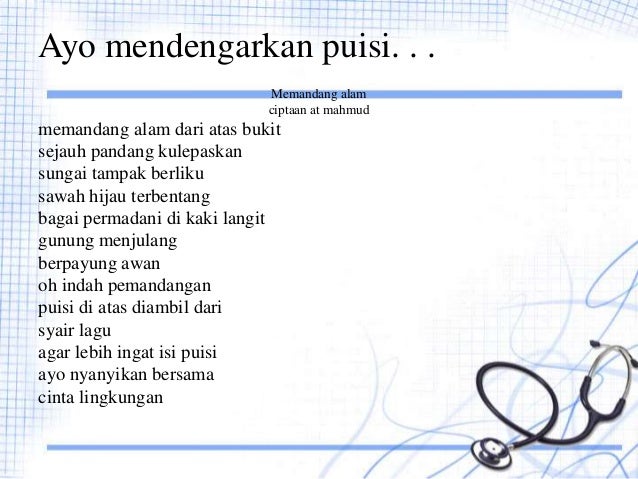 Ayo mendengarkan puisi. . .

Memandang alam
ciptaan at mahmud

memandang alam dari atas bukit
sejauh pandang kulepaskan
sungai tampak berliku
sawah hijau terbentang
bagai permadani di kaki langit
gunung menjulang
berpayung awan
oh indah pemandangan
puisi di atas diambil dari
syair lagu
agar lebih ingat isi puisi
ayo nyanyikan bersama
cinta lingkungan